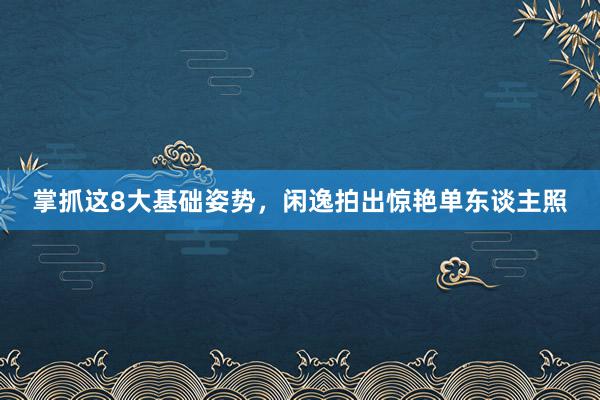 掌抓这8大基础姿势，闲逸拍出惊艳单东谈主照